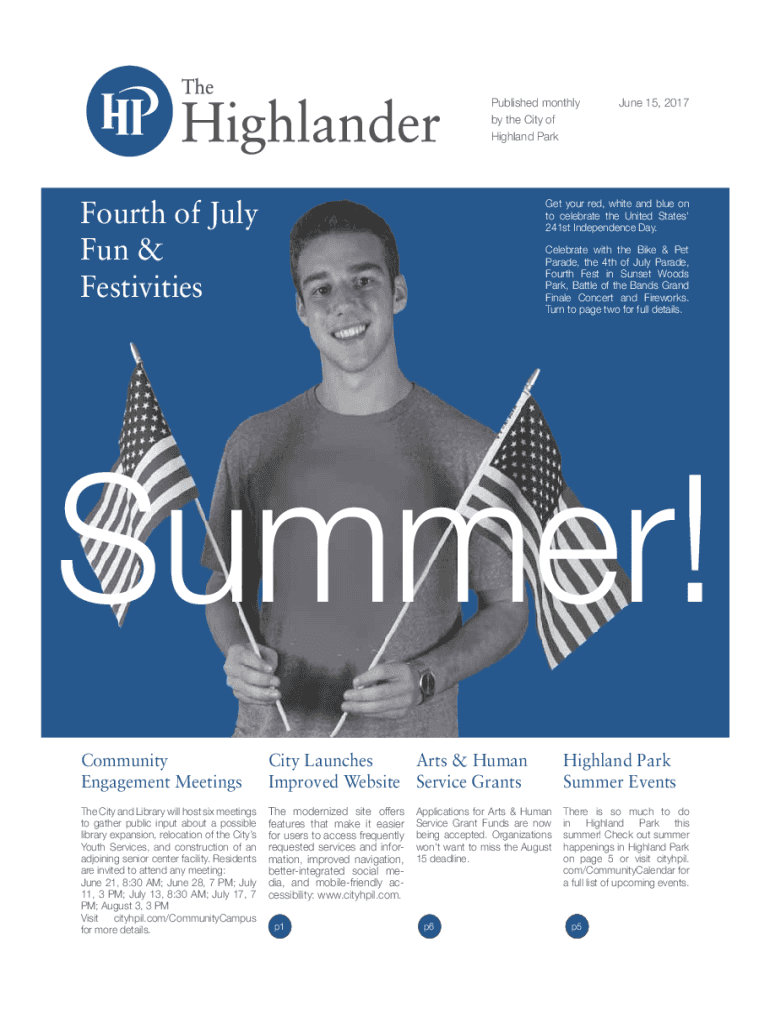 HP

The Highlander

Published monthly by the City of Highland Park

June 15, 2017

Fourth of July Fun & Festivities

Get your red, white and blue on to celebrate the United States' 241st Independence Day.

Celebrate with the Bike & Pet Parade, the 4th of July Parade, Fourth Fest in Sunset Woods Park, Battle of the Bands Grand Finale Concert and Fireworks. Turn to page two for full details.

Summer!

Community Engagement Meetings

The City and Library will host six meetings to gather public input about a possible library expansion, relocation of the City's Youth Services, and construction of an adjoining senior center facility. Residents are invited to attend any meeting: June 21, 8:30 AM; June 28, 7 PM; July 11, 3 PM; July 13, 8:30 AM; July 17, 7 PM; August 3, 3 PM
Visit cityhpil.com/CommunityCampus for more details.

City Launches Improved Website

The modernized site offers features that make it easier for users to access frequently requested services and information, improved navigation, better-integrated social media, and mobile-friendly accessibility: www.cityhpil.com.

p1

Arts & Human Service Grants

Applications for Arts & Human Service Grant Funds are now being accepted. Organizations won't want to miss the August 15 deadline.

p6

Highland Park Summer Events

There is so much to do in Highland Park this summer! Check out summer happenings in Highland Park on page 5 or visit cityhpil.com/CommunityCalendar for a full list of upcoming events.

p5